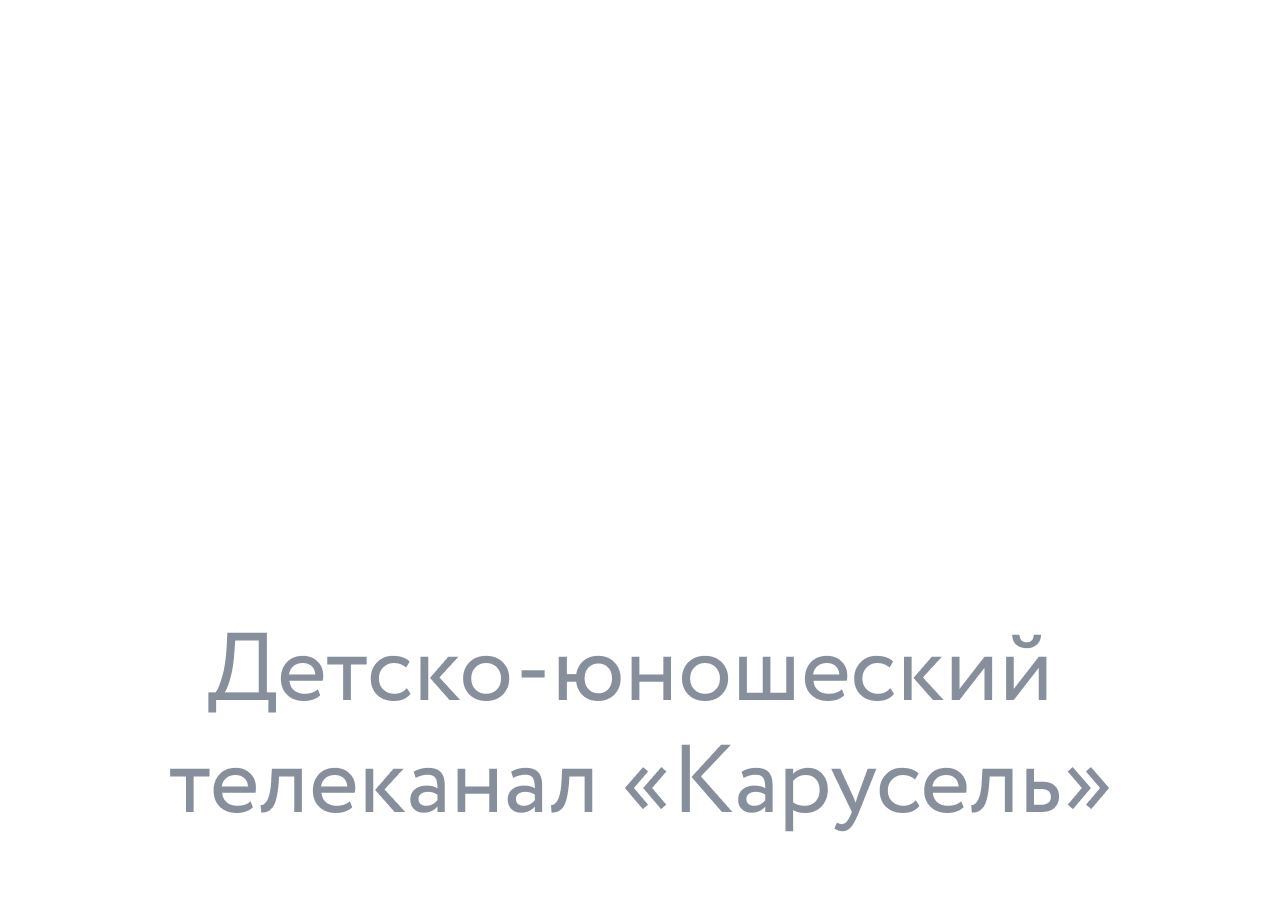 Детско-юношеский телеканал «Карусель»